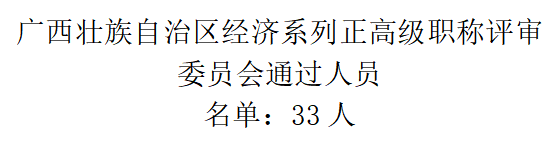 广西壮族自治区经济系列正高级职称评审委员会通过人员

名单：33 人